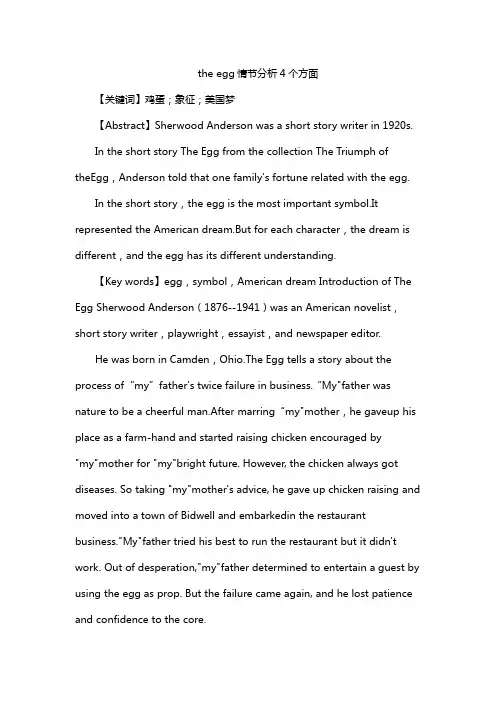 the egg 情节分析 4 个方面

【关键词】鸡蛋；象征；美国梦

【Abstract】Sherwood Anderson was a short story writer in 1920s.

In the short story The Egg from the collection The Triumph of theEgg，Anderson told that one family's fortune related with the egg.

In the short story，the egg is the most important symbol.It represented the American dream.But for each character，the dream is different，and the egg has its different understanding.

【Key words】egg，symbol，American dream Introduction of The Egg Sherwood Anderson（1876--1941）was an American novelist，short story writer，playwright，essayist，and newspaper editor.

He was born in Camden，Ohio.The Egg tells a story about the process of "my" father's twice failure in business. "My"father was nature to be a cheerful man.After marring "my"mother，he gaveup his place as a farm-hand and started raising chicken encouraged by "my"mother for "my"bright future. However, the chicken always got diseases. So taking "my"mother's advice, he gave up chicken raising and moved into a town of Bidwell and embarkedin the restaurant business."My"father tried his best to run the restaurant but it didn't work. Out of desperation,"my"father determined to entertain a guest by using the egg as prop. But the failure came again, and he lost patience and confidence to the core.